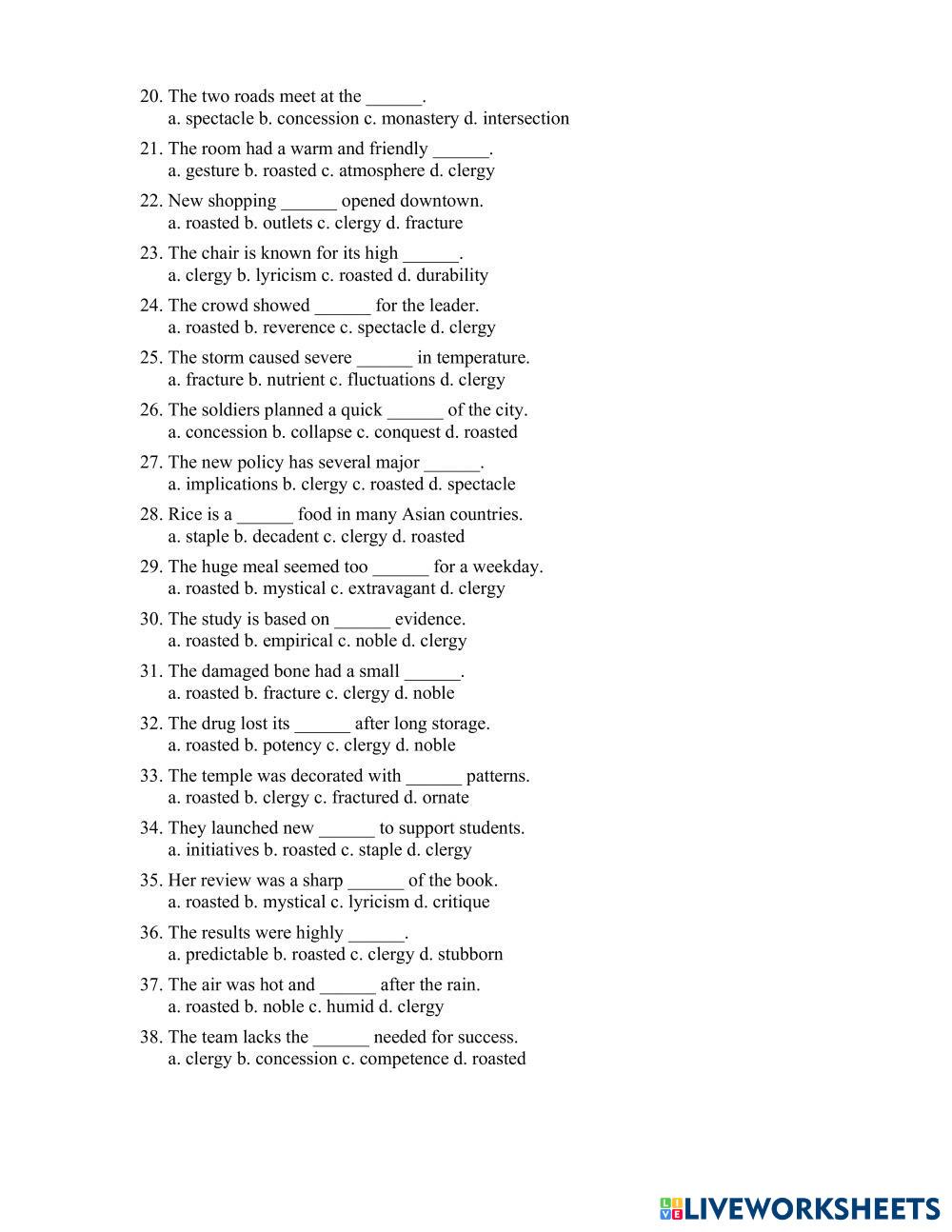 20. The two roads meet at the ______.
a. spectacle b. concession c. monastery d. intersection

21. The room had a warm and friendly ______.
a. gesture b. roasted c. atmosphere d. clergy

22. New shopping ______ opened downtown.
a. roasted b. outlets c. clergy d. fracture

23. The chair is known for its high ______.
a. clergy b. lyricism c. roasted d. durability

24. The crowd showed ______ for the leader.
a. roasted b. reverence c. spectacle d. clergy

25. The storm caused severe ______ in temperature.
a. fracture b. nutrient c. fluctuations d. clergy

26. The soldiers planned a quick ______ of the city.
a. concession b. collapse c. conquest d. roasted

27. The new policy has several major ______.
a. implications b. clergy c. roasted d. spectacle

28. Rice is a ______ food in many Asian countries.
a. staple b. decadent c. clergy d. roasted

29. The huge meal seemed too ______ for a weekday.
a. roasted b. mystical c. extravagant d. clergy

30. The study is based on ______ evidence.
a. roasted b. empirical c. noble d. clergy

31. The damaged bone had a small ______.
a. roasted b. fracture c. clergy d. noble

32. The drug lost its ______ after long storage.
a. roasted b. potency c. clergy d. noble

33. The temple was decorated with ______ patterns.
a. roasted b. clergy c. fractured d. ornate

34. They launched new ______ to support students.
a. initiatives b. roasted c. staple d. clergy

35. Her review was a sharp ______ of the book.
a. roasted b. mystical c. lyricism d. critique

36. The results were highly ______.
a. predictable b. roasted c. clergy d. stubborn

37. The air was hot and ______ after the rain.
a. roasted b. noble c. humid d. clergy

38. The team lacks the ______ needed for success.
a. clergy b. concession c. competence d. roasted

LIVEWORKSHEETS